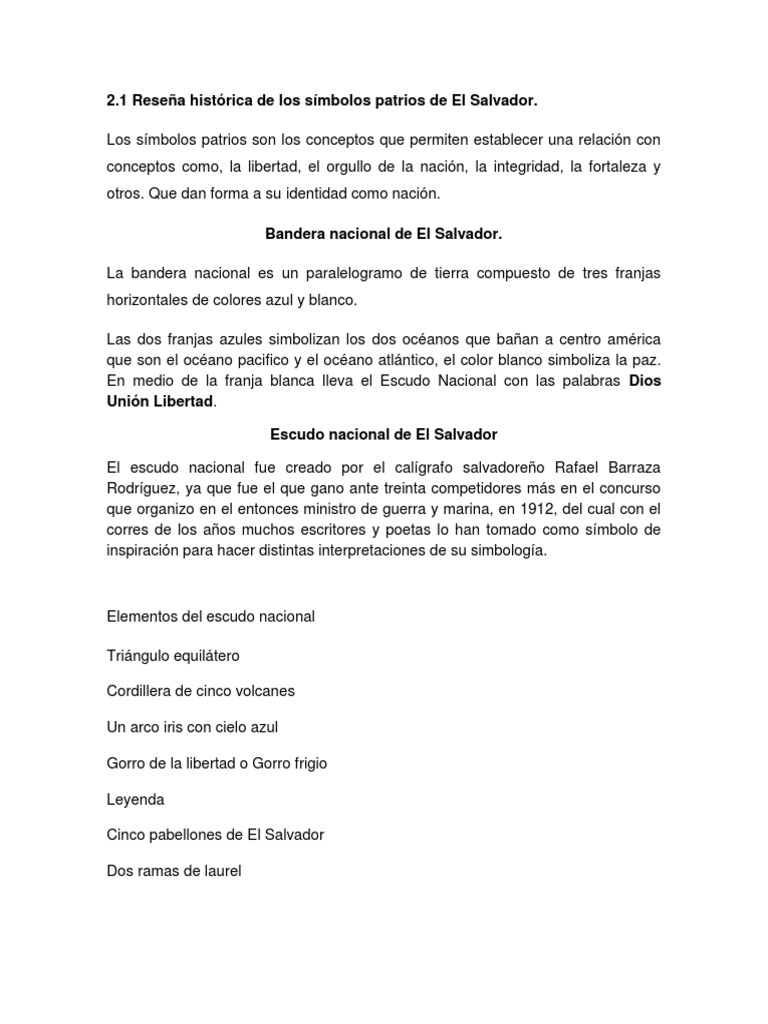 2.1 Reseña histórica de los símbolos patrios de El Salvador.

Los símbolos patrios son los conceptos que permiten establecer una relación con conceptos como, la libertad, el orgullo de la nación, la integridad, la fortaleza y otros. Que dan forma a su identidad como nación.

Bandera nacional de El Salvador.

La bandera nacional es un paralelogramo de tierra compuesto de tres franjas horizontales de colores azul y blanco.

Las dos franjas azules simbolizan los dos océanos que bañan a centro américa que son el océano pacifico y el océano atlántico, el color blanco simboliza la paz. En medio de la franja blanca lleva el Escudo Nacional con las palabras Dios Unión Libertad.

Escudo nacional de El Salvador

El escudo nacional fue creado por el calígrafo salvadoreño Rafael Barraza Rodríguez, ya que fue el que gano ante treinta competidores más en el concurso que organizo en el entonces ministro de guerra y marina, en 1912, del cual con el corres de los años muchos escritores y poetas lo han tomado como símbolo de inspiración para hacer distintas interpretaciones de su simbología.

Elementos del escudo nacional

Triángulo equilátero

Cordillera de cinco volcanes

Un arco iris con cielo azul

Gorro de la libertad o Gorro frigio

Leyenda

Cinco pabellones de El Salvador

Dos ramas de laurel